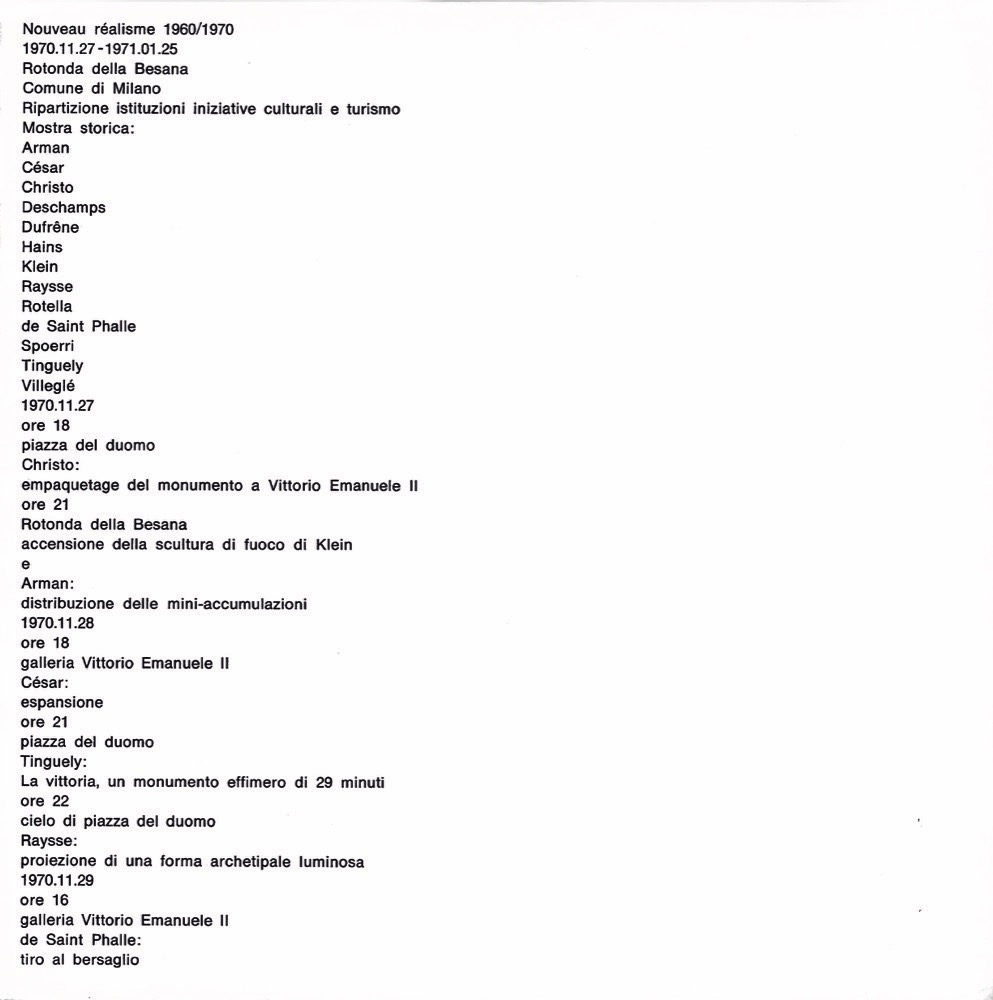 Nouveau réalisme 1960/1970
1970.11.27 - 1971.01.25
Rotonda della Besana
Comune di Milano
Ripartizione istituzioni iniziative culturali e turismo
Mostra storica:
Arman
César
Christo
Deschamps
Dufrêne
Hains
Klein
Raysse
Rotella
de Saint Phalle
Spoerri
Tinguely
Villeglé
1970.11.27
ore 18
piazza del duomo
Christo:
empaquetage del monumento a Vittorio Emanuele II
ore 21
Rotonda della Besana
accensione della scultura di fuoco di Klein
e
Arman:
distribuzione delle mini-accumulazioni
1970.11.28
ore 18
galleria Vittorio Emanuele II
César:
espansione
ore 21
piazza del duomo
Tinguely:
La vittoria, un monumento effimero di 29 minuti
ore 22
cielo di piazza del duomo
Raysse:
proiezione di una forma archetipale luminosa
1970.11.29
ore 16
galleria Vittorio Emanuele II
de Saint Phalle:
tiro al bersaglio